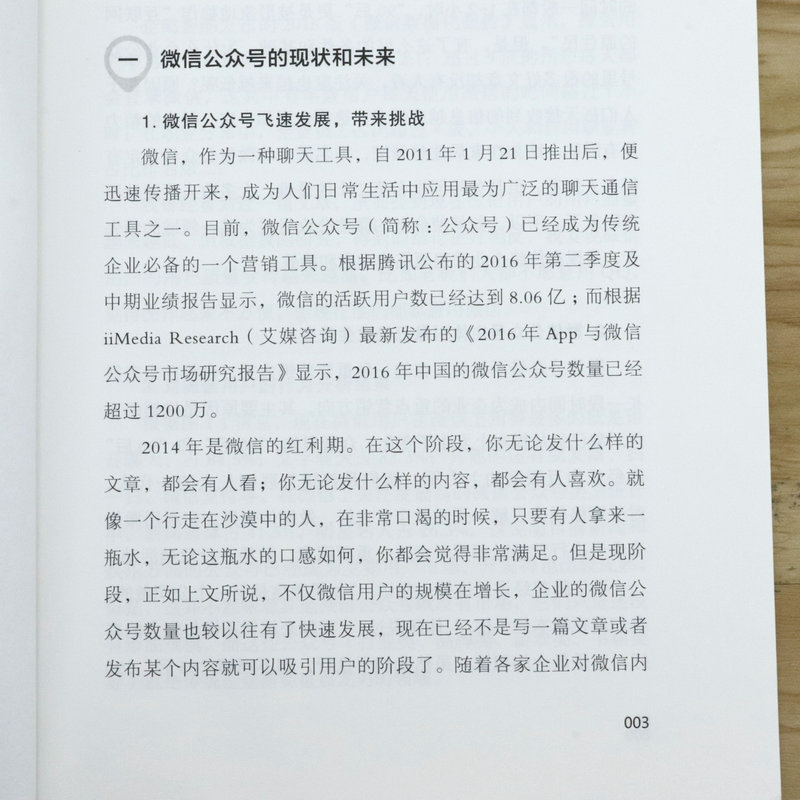 一 微信公众号的现状和未来

1. 微信公众号飞速发展，带来挑战

微信，作为一种聊天工具，自 2011 年 1 月 21 日推出后，便迅速传播开来，成为人们日常生活中应用最为广泛的聊天通信工具之一。目前，微信公众号（简称：公众号）已经成为传统企业必备的一个营销工具。根据腾讯公布的 2016 年第二季度及中期业绩报告显示，微信的活跃用户数已经达到 8.06 亿；而根据 iiMedia Research（艾媒咨询）最新发布的《2016 年 App 与微信公众号市场研究报告》显示，2016 年中国的微信公众号数量已经超过 1200 万。

2014 年是微信的红利期。在这个阶段，你无论发什么样的文章，都会有人看；你无论发什么样的内容，都会有人喜欢。就像一个行走在沙漠中的人，在非常口渴的时候，只要有人拿来一瓶水，无论这瓶水的口感如何，你都会觉得非常满足。但是现阶段，正如上文所说，不仅微信用户的规模在增长，企业的微信公众号数量也较以往有了快速发展，现在已经不是写一篇文章或者发布某个内容就可以吸引用户的阶段了。随着各家企业对微信内

003